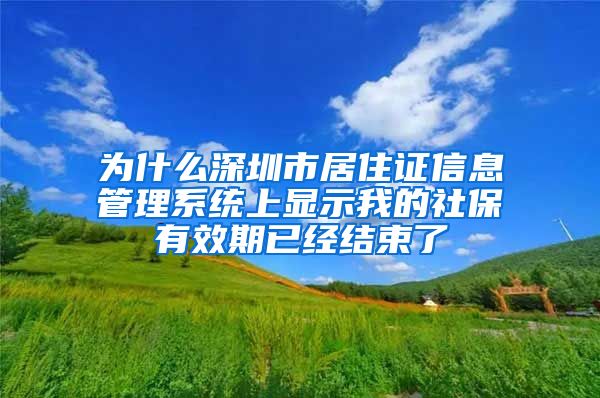 为什么深圳市居住证信息管理系统上显示我的社保有效期已经结束了